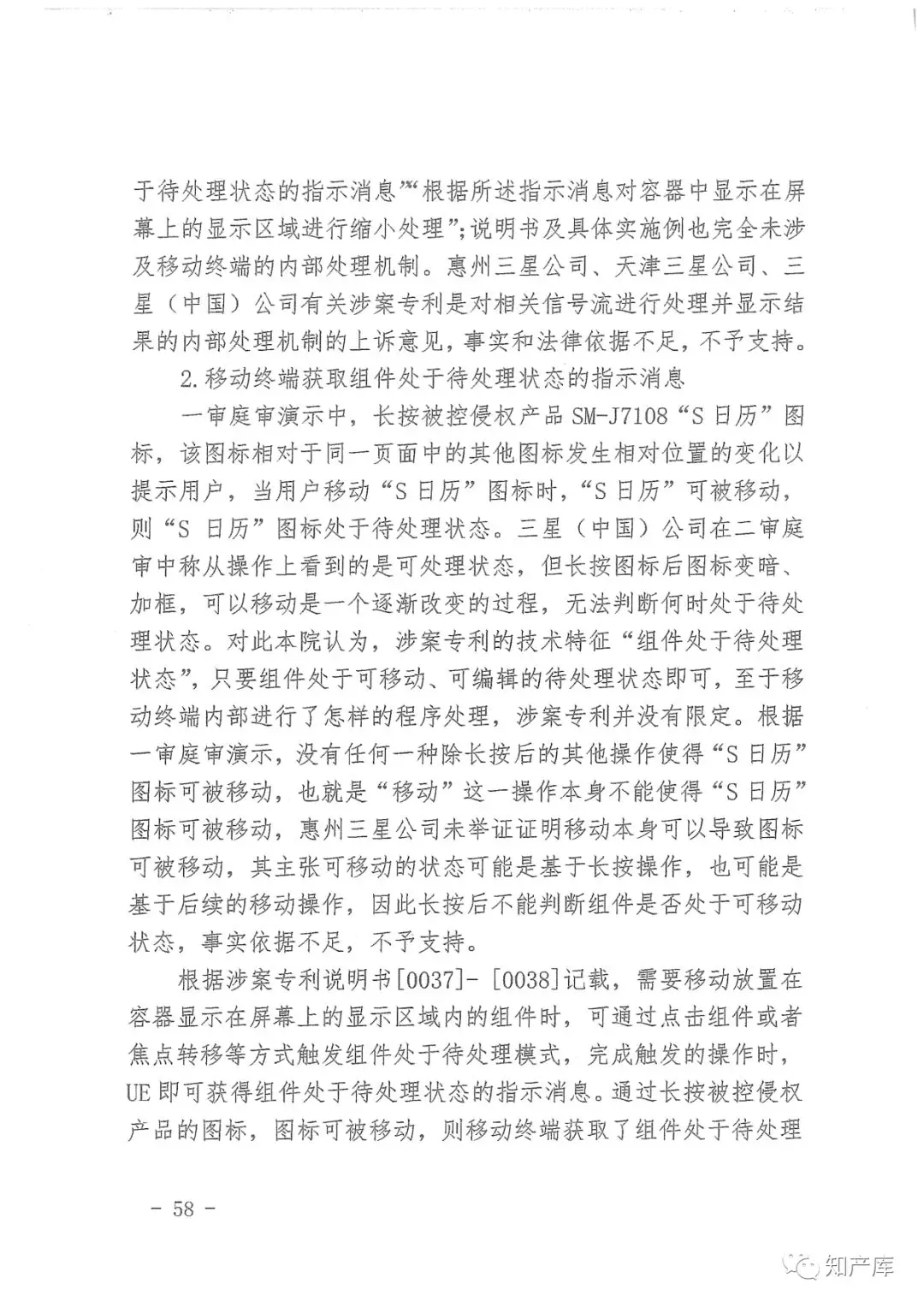 于待处理状态的指示消息”“根据所述指示消息对容器中显示在屏幕上的显示区域进行缩小处理”;说明书及具体实施例也完全未涉及移动终端的内部处理机制。惠州三星公司、天津三星公司、三星（中国）公司有关涉案专利是对相关信号流进行处理并显示结果的内部处理机制的上诉意见，事实和法律依据不足，不予支持。

2.移动终端获取组件处于待处理状态的指示消息

一审庭审演示中，长按被控侵权产品 SM-J7108“S 日历”图标，该图标相对于同一页面中的其他图标发生相对位置的变化以提示用户，当用户移动“S 日历”图标时，“S 日历”可被移动，则“S 日历”图标处于待处理状态。三星（中国）公司在二审庭审中称从操作上看到的是可处理状态，但长按图标后图标变暗、加框，可以移动是一个逐渐改变的过程，无法判断何时处于待处理状态。对此本院认为，涉案专利的技术特征“组件处于待处理状态”，只要组件处于可移动、可编辑的待处理状态即可，至于移动终端内部进行了怎样的程序处理，涉案专利并没有限定。根据一审庭审演示，没有任何一种除长按后的其他操作使得“S 日历”图标可被移动，也就是“移动”这一操作本身不能使得“S 日历”图标可被移动，惠州三星公司未举证证明移动本身可以导致图标可被移动，其主张可移动的状态可能是基于长按操作，也可能是基于后续的移动操作，因此长按后不能判断组件是否处于可移动状态，事实依据不足，不予支持。

根据涉案专利说明书[0037]- [0038]记载，需要移动放置在容器显示在屏幕上的显示区域内的组件时，可通过点击组件或者焦点转移等方式触发组件处于待处理模式，完成触发的操作时，UE 即可获得组件处于待处理状态的指示消息。通过长按被控侵权产品的图标，图标可被移动，则移动终端获取了组件处于待处理

－ 58 －

知产库